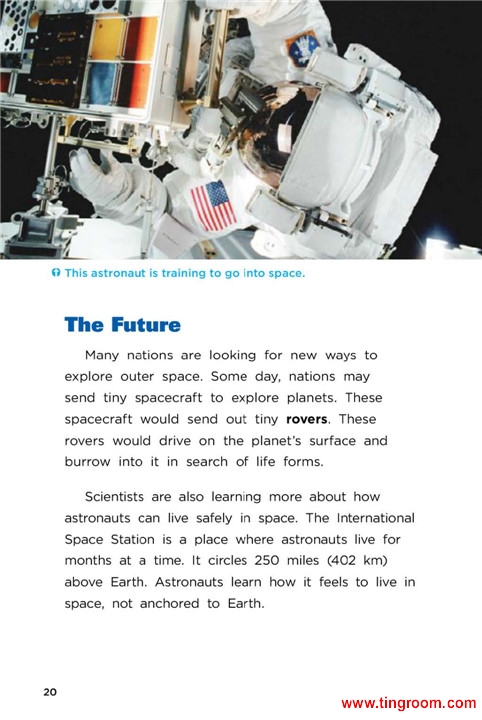 This astronaut is training to go into space.

The Future

Many nations are looking for new ways to explore outer space. Some day, nations may send tiny spacecraft to explore planets. These spacecraft would send out tiny rovers. These rovers would drive on the planet's surface and burrow into it in search of life forms.

Scientists are also learning more about how astronauts can live safely in space. The International Space Station is a place where astronauts live for months at a time. It circles 250 miles (402 km) above Earth. Astronauts learn how it feels to live in space, not anchored to Earth.

20

www.tingroom.com